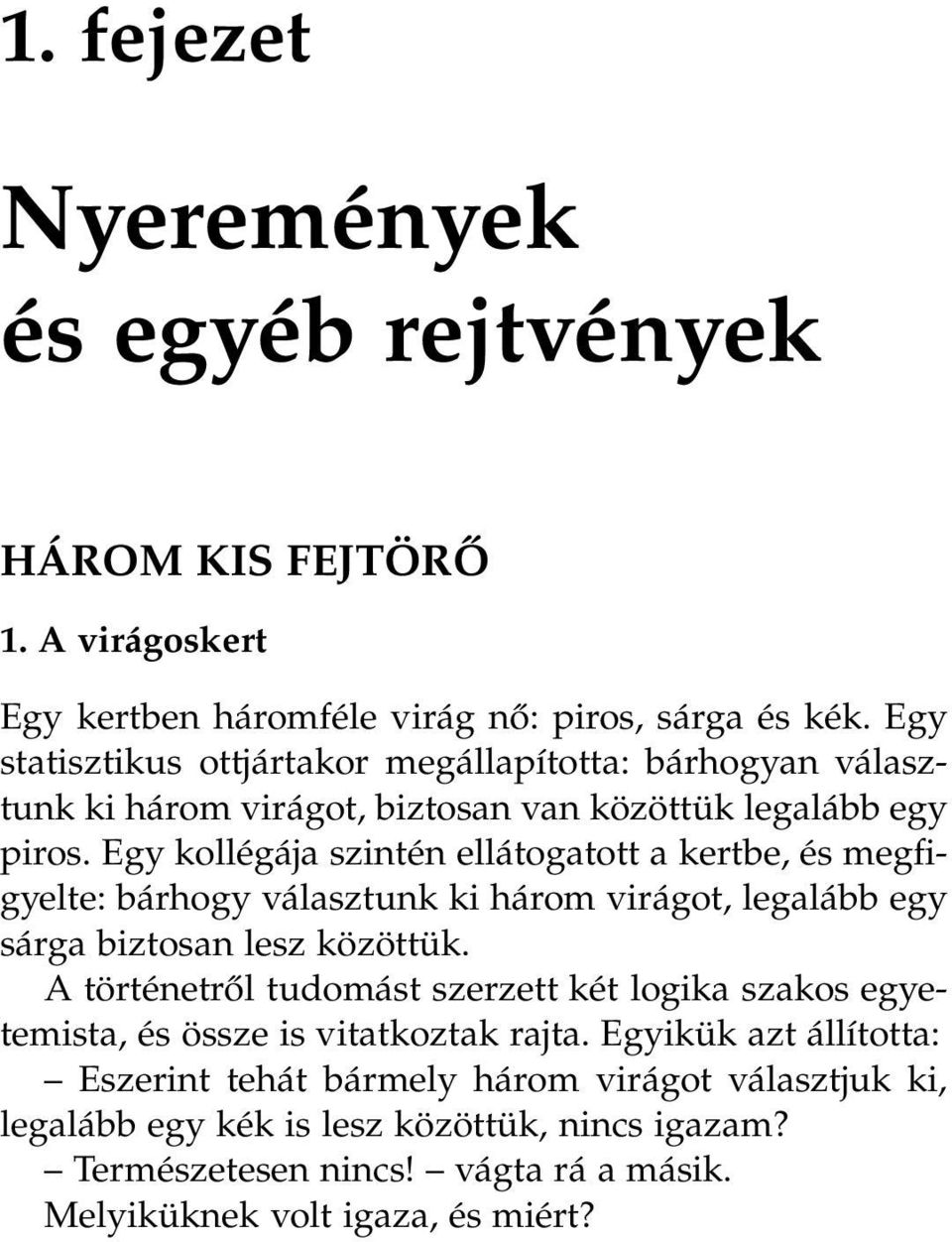 1. fejezet

Nyeremények és egyéb rejtvények

HÁROM KIS FEJTÖRŐ

1. A virágoskert

Egy kertben háromféle virág nő: piros, sárga és kék. Egy statisztikus ottjártakor megállapította: bárhogyan választunk ki három virágot, biztosan van közöttük legalább egy piros. Egy kollégája szintén ellátogatott a kertbe, és megfigyelte: bárhogy választunk ki három virágot, legalább egy sárga biztosan lesz közöttük.

A történetről tudomást szerzett két logika szakos egyetemista, és össze is vitatkoztak rajta. Egyikük azt állította:

– Eszerint tehát bármely három virágot választjuk ki, legalább egy kék is lesz közöttük, nincs igazam?

– Természetesen nincs! – vágta rá a másik.

Melyiküknek volt igaza, és miért?